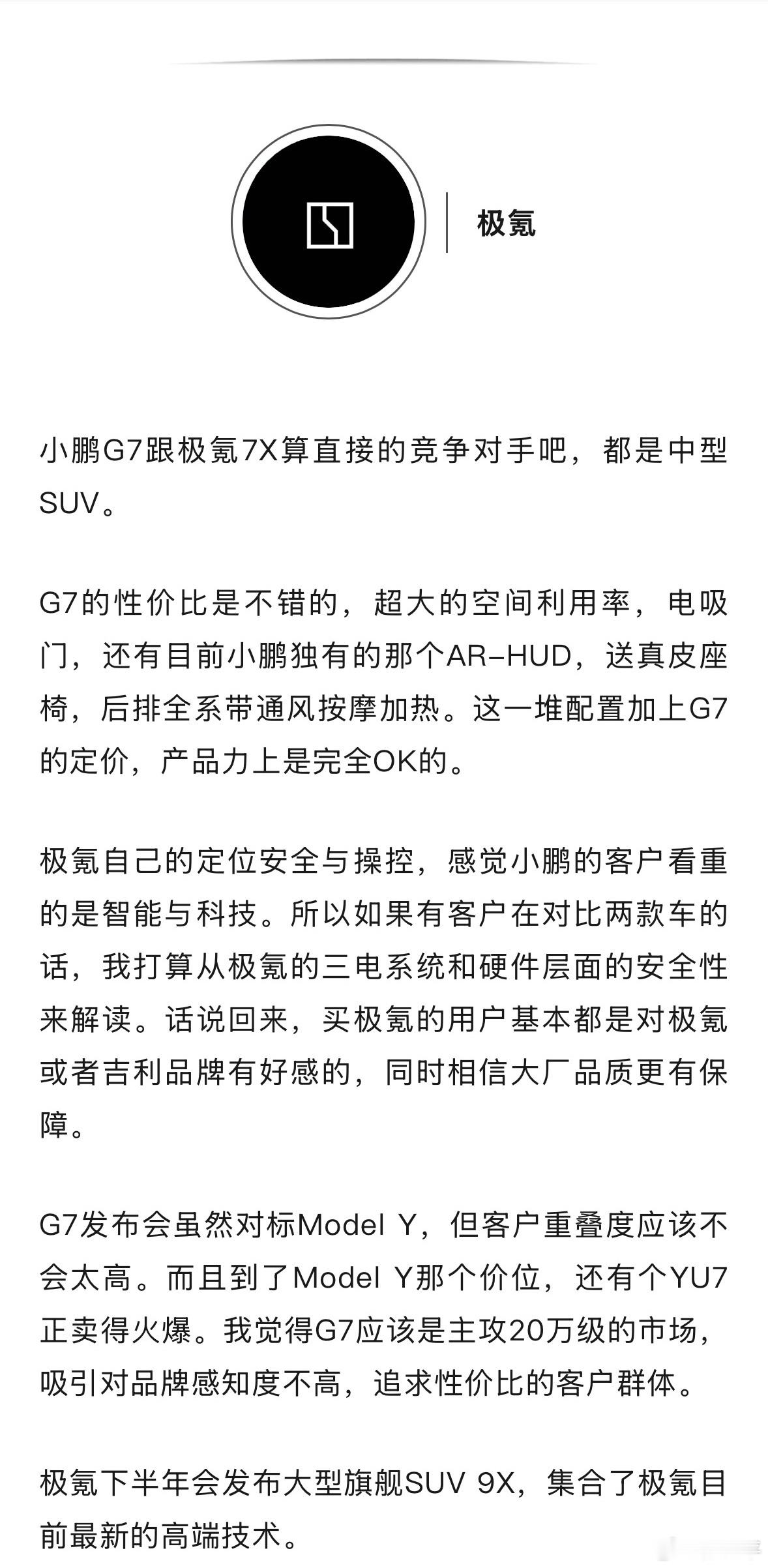 极氪

小鹏G7跟极氪7X算直接的竞争对手吧，都是中型SUV。

G7的性价比是不错的，超大的空间利用率，电吸门，还有目前小鹏独有的那个AR-HUD，送真皮座椅，后排全系带通风按摩加热。这一堆配置加上G7的定价，产品力上是完全OK的。

极氪自己的定位安全与操控，感觉小鹏的客户看重的是智能与科技。所以如果有客户在对比两款车的话，我打算从极氪的三电系统和硬件层面的安全性来解读。话说回来，买极氪的用户基本都是对极氪或者吉利品牌有好感的，同时相信大厂品质更有保障。

G7发布会虽然对标Model Y，但客户重叠度应该不会太高。而且到了Model Y那个价位，还有个YU7正卖得火爆。我觉得G7应该是主攻20万级的市场，吸引对品牌感知度不高，追求性价比的客户群体。

极氪下半年会发布大型旗舰SUV 9X，集合了极氪目前最新的高端技术。